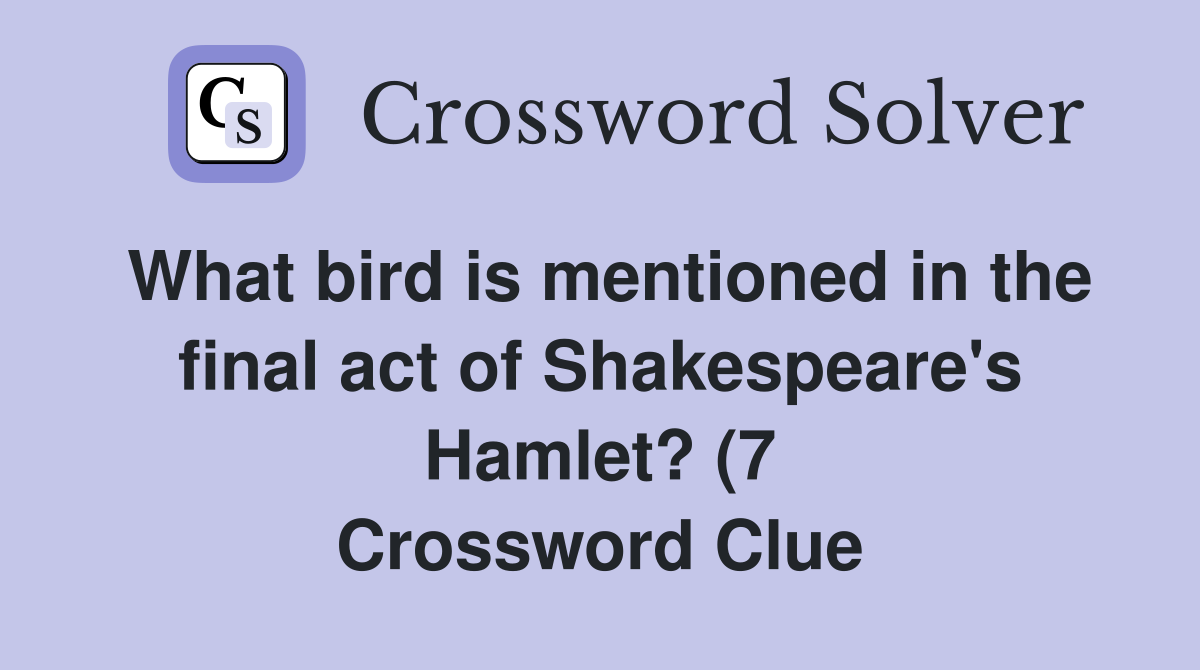 CS Crossword Solver

What bird is mentioned in the final act of Shakespeare's Hamlet? (7 Crossword Clue